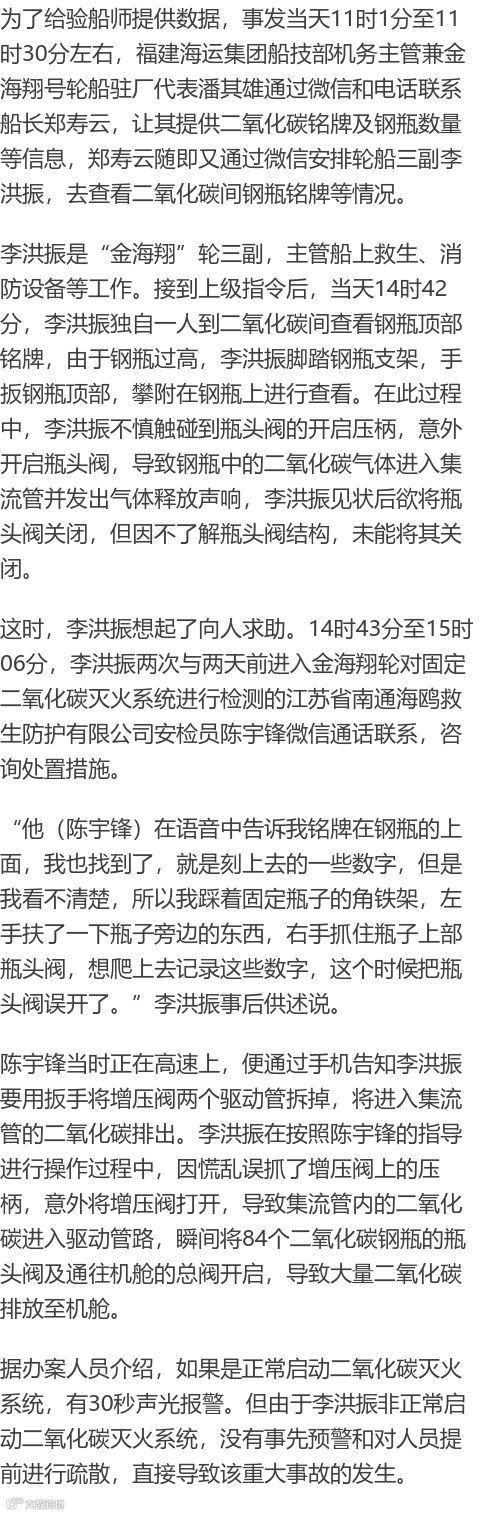 为了给验船师提供数据，事发当天11时1分至11时30分左右，福建海运集团船技部机务主管兼金海翔号轮船驻厂代表潘其雄通过微信和电话联系船长郑寿云，让其提供二氧化碳铭牌及钢瓶数量等信息，郑寿云随即又通过微信安排轮船三副李洪振，去查看二氧化碳间钢瓶铭牌等情况。

李洪振是“金海翔”轮三副，主管船上救生、消防设备等工作。接到上级指令后，当天14时42分，李洪振独自一人到二氧化碳间查看钢瓶顶部铭牌，由于钢瓶过高，李洪振脚踏钢瓶支架，手扳钢瓶顶部，攀附在钢瓶上进行查看。在此过程中，李洪振不慎触碰到瓶头阀的开启压柄，意外开启瓶头阀，导致钢瓶中的二氧化碳气体进入集流管并发出气体释放声响，李洪振见状后欲将瓶头阀关闭，但因不了解瓶头阀结构，未能将其关闭。

这时，李洪振想起了向人求助。14时43分至15时06分，李洪振两次与两天前进入金海翔轮对固定二氧化碳灭火系统进行检测的江苏省南通海鸥救生防护有限公司安检员陈宇锋微信通话联系，咨询处置措施。

“他（陈宇锋）在语音中告诉我铭牌在钢瓶的上面，我也找到了，就是刻上去的一些数字，但是我看不清楚，所以我踩着固定瓶子的角铁架，左手扶了一下瓶子旁边的东西，右手抓住瓶子上部瓶头阀，想爬上去记录这些数字，这个时候把瓶头阀误开了。”李洪振事后供述说。

陈宇锋当时正在高速上，便通过手机告知李洪振要用扳手将增压阀两个驱动管拆掉，将进入集流管的二氧化碳排出。李洪振在按照陈宇锋的指导进行操作过程中，因慌乱误抓了增压阀上的压柄，意外将增压阀打开，导致集流管内的二氧化碳进入驱动管路，瞬间将84个二氧化碳钢瓶的瓶头阀及通往机舱的总阀开启，导致大量二氧化碳排放至机舱。

据办案人员介绍，如果是正常启动二氧化碳灭火系统，有30秒声光报警。但由于李洪振非正常启动二氧化碳灭火系统，没有事先预警和对人员提前进行疏散，直接导致该重大事故的发生。